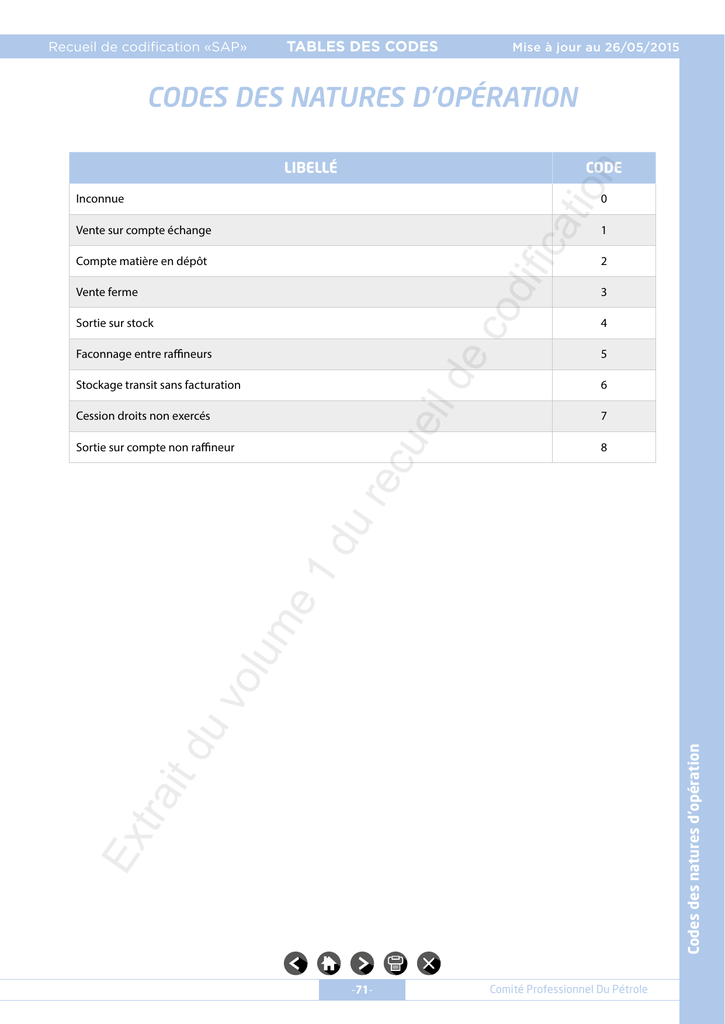 Recueil de codification «SAP» TABLES DES CODES Mise à jour au 26/05/2015

CODES DES NATURES D'OPÉRATION

| LIBELLÉ | CODE |
|---|---|
| Inconnue | 0 |
| Vente sur compte échange | 1 |
| Compte matière en dépôt | 2 |
| Vente ferme | 3 |
| Sortie sur stock | 4 |
| Faconnage entre raffineurs | 5 |
| Stockage transit sans facturation | 6 |
| Cession droits non exercés | 7 |
| Sortie sur compte non raffineur | 8 |

Extrait du volume 1 du recueil de codification

Codes des natures d'opération

-71-

Comité Professionnel Du Pétrole